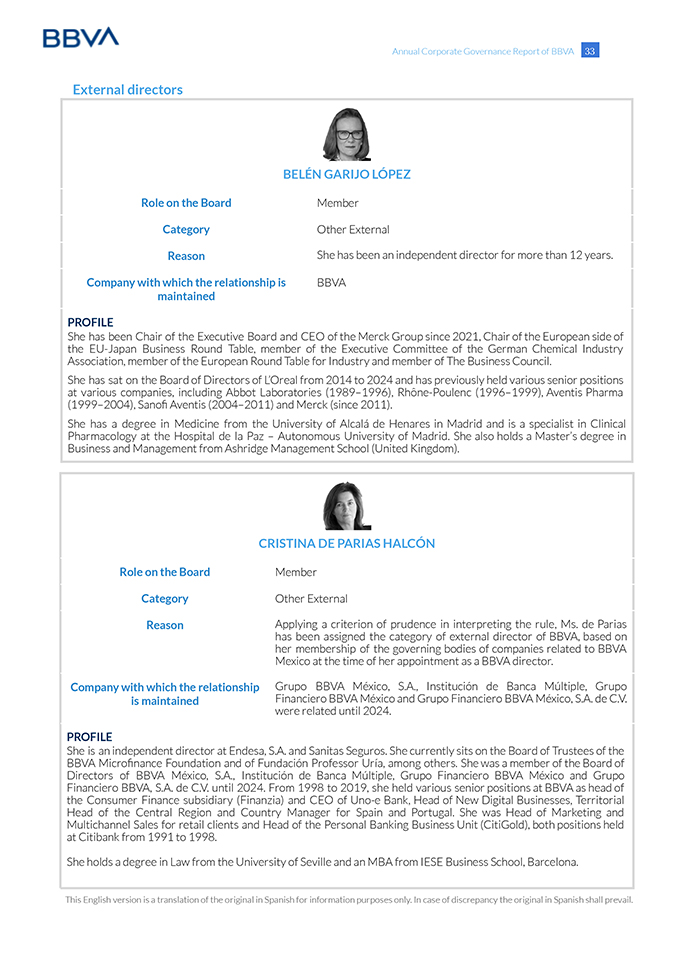 BBVA

Annual Corporate Governance Report of BBVA 33

External directors

BELÉN GARIJO LÓPEZ

| Role on the Board | Member |
|---|---|
| Category | Other External |
| Reason | She has been an independent director for more than 12 years. |
| Company with which the relationship is maintained | BBVA |

PROFILE
She has been Chair of the Executive Board and CEO of the Merck Group since 2021, Chair of the European side of the EU-Japan Business Round Table, member of the Executive Committee of the German Chemical Industry Association, member of the European Round Table for Industry and member of The Business Council.

She has sat on the Board of Directors of L'Oreal from 2014 to 2024 and has previously held various senior positions at various companies, including Abbot Laboratories (1989–1996), Rhône-Poulenc (1996–1999), Aventis Pharma (1999–2004), Sanofi Aventis (2004–2011) and Merck (since 2011).

She has a degree in Medicine from the University of Alcalá de Henares in Madrid and is a specialist in Clinical Pharmacology at the Hospital de la Paz – Autonomous University of Madrid. She also holds a Master's degree in Business and Management from Ashridge Management School (United Kingdom).

CRISTINA DE PARIAS HALCÓN

| Role on the Board | Member |
|---|---|
| Category | Other External |
| Reason | Applying a criterion of prudence in interpreting the rule, Ms. de Parias has been assigned the category of external director of BBVA, based on her membership of the governing bodies of companies related to BBVA Mexico at the time of her appointment as a BBVA director. |
| Company with which the relationship is maintained | Grupo BBVA México, S.A., Institución de Banca Múltiple, Grupo Financiero BBVA México and Grupo Financiero BBVA México, S.A. de C.V. were related until 2024. |

PROFILE
She is an independent director at Endesa, S.A. and Sanitas Seguros. She currently sits on the Board of Trustees of the BBVA Microfinance Foundation and of Fundación Professor Uría, among others. She was a member of the Board of Directors of BBVA México, S.A., Institución de Banca Múltiple, Grupo Financiero BBVA México and Grupo Financiero BBVA, S.A. de C.V. until 2024. From 1998 to 2019, she held various senior positions at BBVA as head of the Consumer Finance subsidiary (Finanzia) and CEO of Uno-e Bank, Head of New Digital Businesses, Territorial Head of the Central Region and Country Manager for Spain and Portugal. She was Head of Marketing and Multichannel Sales for retail clients and Head of the Personal Banking Business Unit (CitiGold), both positions held at Citibank from 1991 to 1998.

She holds a degree in Law from the University of Seville and an MBA from IESE Business School, Barcelona.

This English version is a translation of the original in Spanish for information purposes only. In case of discrepancy the original in Spanish shall prevail.